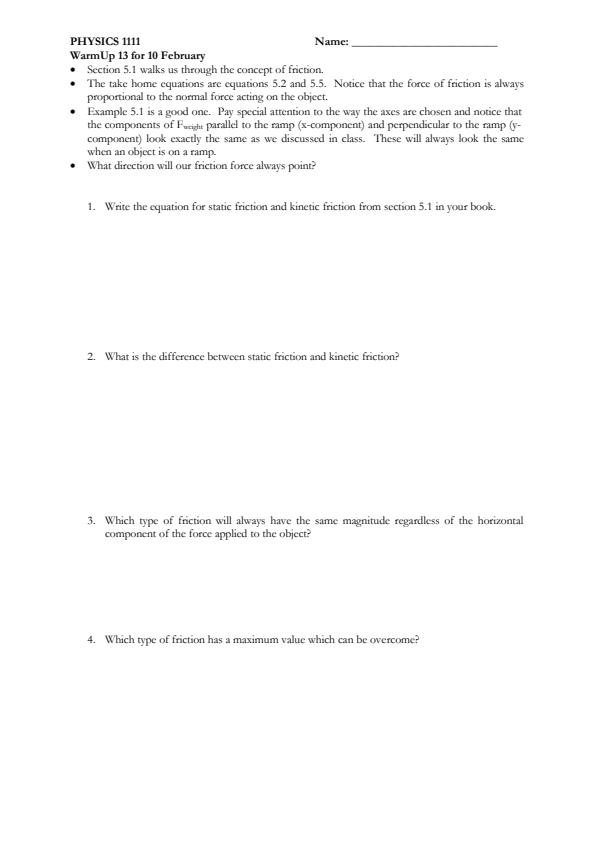 PHYSICS 1111 Name: ______________________

WarmUp 13 for 10 February

• Section 5.1 walks us through the concept of friction.
• The take home equations are equations 5.2 and 5.5. Notice that the force of friction is always proportional to the normal force acting on the object.
• Example 5.1 is a good one. Pay special attention to the way the axes are chosen and notice that the components of $F_{weight}$ parallel to the ramp (x-component) and perpendicular to the ramp (y-component) look exactly the same as we discussed in class. These will always look the same when an object is on a ramp.
• What direction will our friction force always point?

1. Write the equation for static friction and kinetic friction from section 5.1 in your book.

2. What is the difference between static friction and kinetic friction?

3. Which type of friction will always have the same magnitude regardless of the horizontal component of the force applied to the object?

4. Which type of friction has a maximum value which can be overcome?